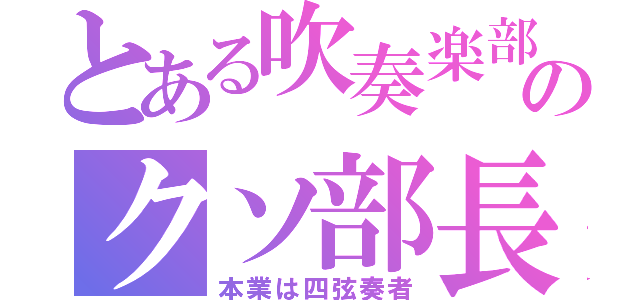 とある吹奏楽部の
クソ部長
本業は四弦奏者